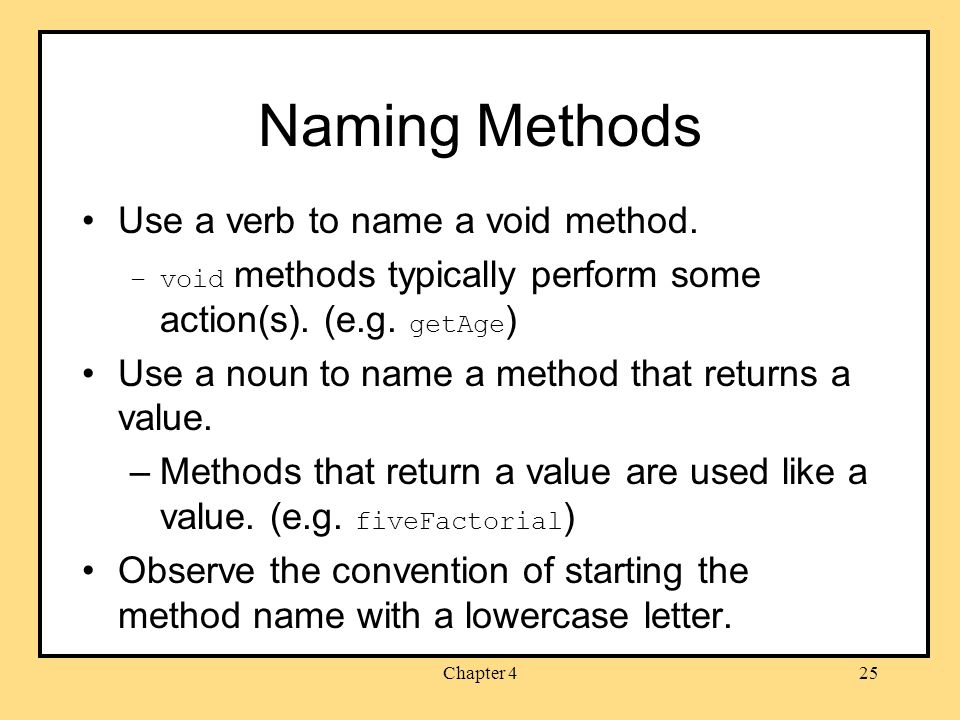 Naming Methods

• Use a verb to name a void method.

– void methods typically perform some action(s). (e.g. getAge)

• Use a noun to name a method that returns a value.

– Methods that return a value are used like a value. (e.g. fiveFactorial)

• Observe the convention of starting the method name with a lowercase letter.

Chapter 4

25